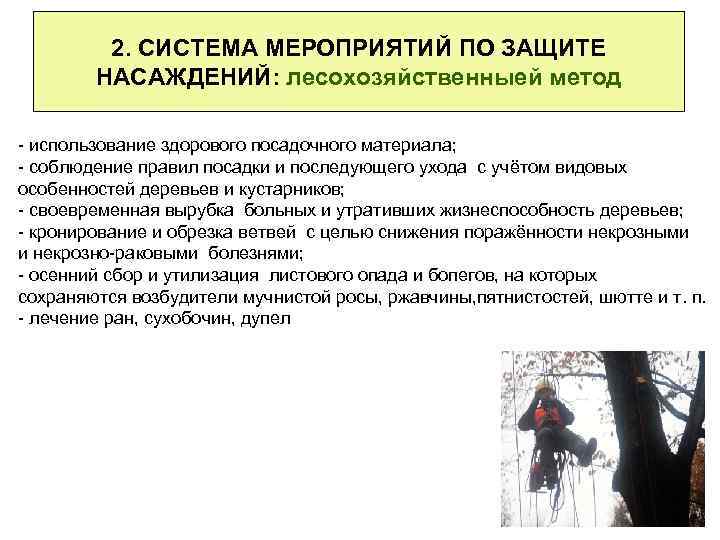 2. СИСТЕМА МЕРОПРИЯТИЙ ПО ЗАЩИТЕ НАСАЖДЕНИЙ: лесохозяйственныей метод

- использование здорового посадочного материала;
- соблюдение правил посадки и последующего ухода с учётом видовых особенностей деревьев и кустарников;
- своевременная вырубка больных и утративших жизнеспособность деревьев;
- кронирование и обрезка ветвей с целью снижения поражённости некрозными и некрозно-раковыми болезнями;
- осенний сбор и утилизация листового опада и бопегов, на которых сохраняются возбудители мучнистой росы, ржавчины,пятнистостей, шютте и т. п.
- лечение ран, сухобочин, дупел